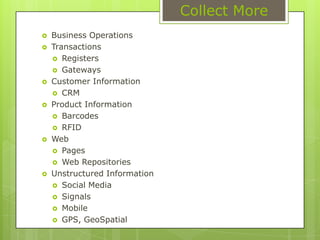 Collect More

- Business Operations
- Transactions
  - Registers
  - Gateways
- Customer Information
  - CRM
- Product Information
  - Barcodes
  - RFID
- Web
  - Pages
  - Web Repositories
- Unstructured Information
  - Social Media
  - Signals
  - Mobile
  - GPS, GeoSpatial